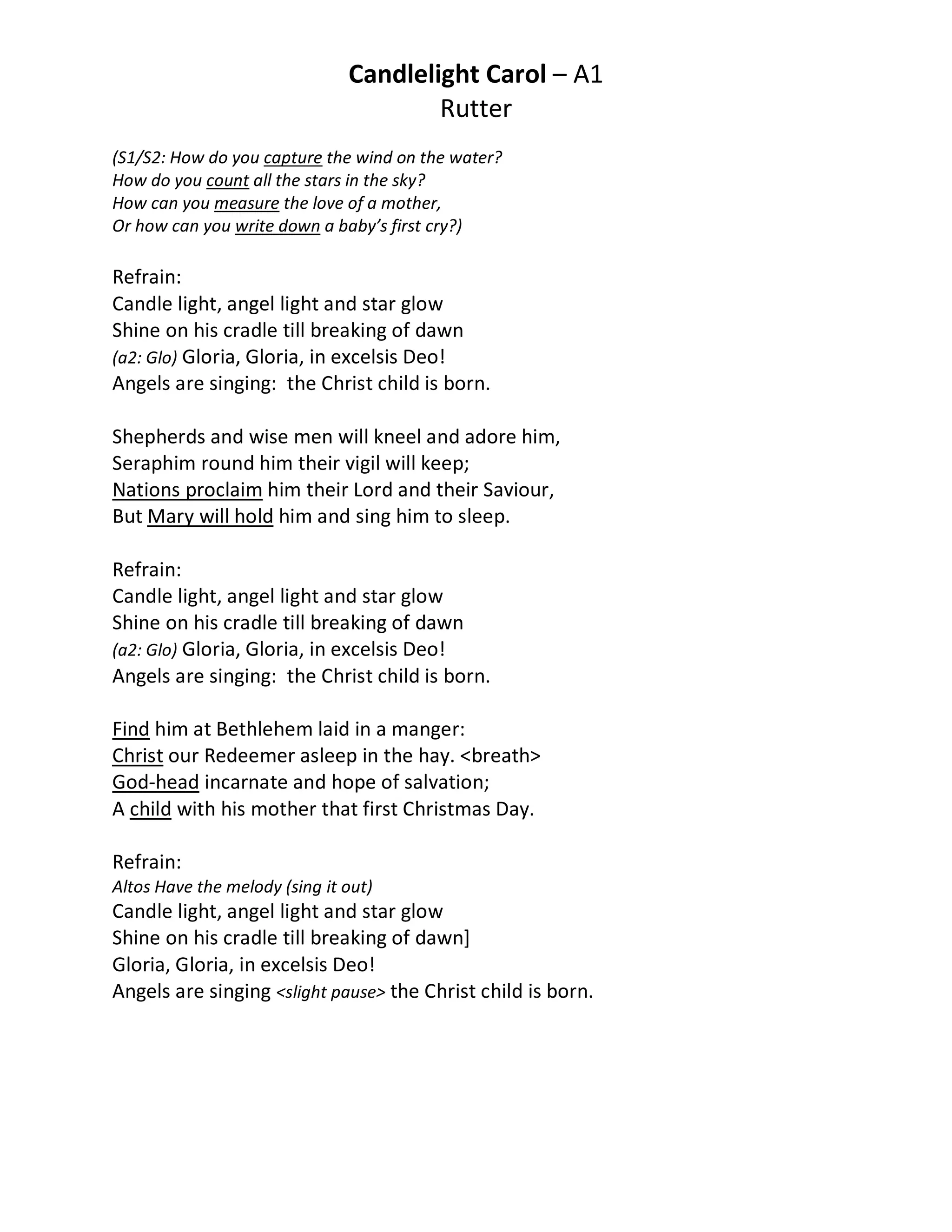 Candlelight Carol – A1
Rutter

(S1/S2: How do you capture the wind on the water?
How do you count all the stars in the sky?
How can you measure the love of a mother,
Or how can you write down a baby's first cry?)

Refrain:
Candle light, angel light and star glow
Shine on his cradle till breaking of dawn
(a2: Glo) Gloria, Gloria, in excelsis Deo!
Angels are singing: the Christ child is born.

Shepherds and wise men will kneel and adore him,
Seraphim round him their vigil will keep;
Nations proclaim him their Lord and their Saviour,
But Mary will hold him and sing him to sleep.

Refrain:
Candle light, angel light and star glow
Shine on his cradle till breaking of dawn
(a2: Glo) Gloria, Gloria, in excelsis Deo!
Angels are singing: the Christ child is born.

Find him at Bethlehem laid in a manger:
Christ our Redeemer asleep in the hay. <breath>
God-head incarnate and hope of salvation;
A child with his mother that first Christmas Day.

Refrain:
Altos Have the melody (sing it out)
Candle light, angel light and star glow
Shine on his cradle till breaking of dawn]
Gloria, Gloria, in excelsis Deo!
Angels are singing <slight pause> the Christ child is born.